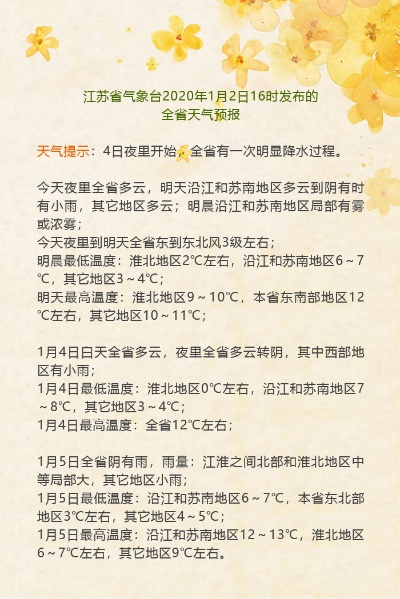 江苏省气象台2020年1月2日16时发布的
全省天气预报

天气提示：4日夜里开始，全省有一次明显降水过程。

今天夜里全省多云，明天沿江和苏南地区多云到阴有时有小雨，其它地区多云；明晨沿江和苏南地区局部有雾或浓雾；
今天夜里到明天全省东到东北风3级左右；
明晨最低温度：淮北地区2℃左右，沿江和苏南地区6～7℃，其它地区3～4℃；
明天最高温度：淮北地区9～10℃，本省东南部地区12℃左右，其它地区10～11℃；

1月4日白天全省多云，夜里全省多云转阴，其中西部地区有小雨；
1月4日最低温度：淮北地区0℃左右，沿江和苏南地区7～8℃，其它地区3～4℃；
1月4日最高温度：全省12℃左右；

1月5日全省阴有雨，雨量：江淮之间北部和淮北地区中等局部大，其它地区小雨；
1月5日最低温度：沿江和苏南地区6～7℃，本省东北部地区3℃左右，其它地区4～5℃；
1月5日最高温度：沿江和苏南地区12～13℃，淮北地区6～7℃左右，其它地区9℃左右。